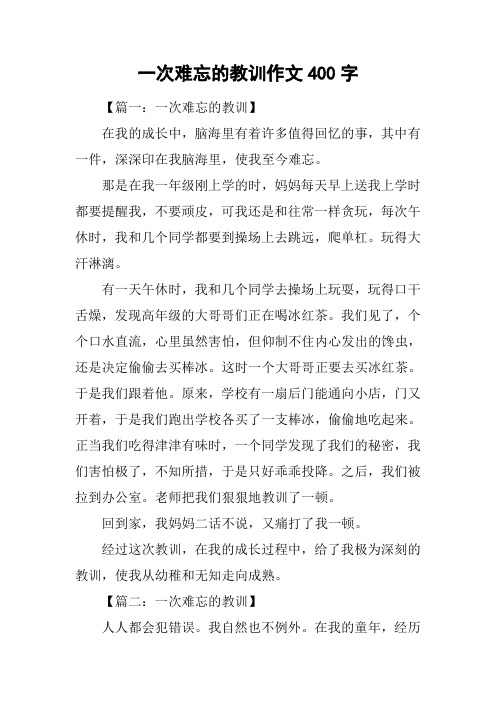 一次难忘的教训作文 400 字

【篇一：一次难忘的教训】

在我的成长中，脑海里有着许多值得回忆的事，其中有一件，深深印在我脑海里，使我至今难忘。

那是在我一年级刚上学的时，妈妈每天早上送我上学时都要提醒我，不要顽皮，可我还是和往常一样贪玩，每次午休时，我和几个同学都要到操场上去跳远，爬单杠。玩得大汗淋漓。

有一天午休时，我和几个同学去操场上玩耍，玩得口干舌燥，发现高年级的大哥哥们正在喝冰红茶。我们见了，个个口水直流，心里虽然害怕，但仰制不住内心发出的馋虫，还是决定偷偷去买棒冰。这时一个大哥哥正要去买冰红茶。于是我们跟着他。原来，学校有一扇后门能通向小店，门又开着，于是我们跑出学校各买了一支棒冰，偷偷地吃起来。正当我们吃得津津有味时，一个同学发现了我们的秘密，我们害怕极了，不知所措，于是只好乖乖投降。之后，我们被拉到办公室。老师把我们狠狠地教训了一顿。

回到家，我妈妈二话不说，又痛打了我一顿。

经过这次教训，在我的成长过程中，给了我极为深刻的教训，使我从幼稚和无知走向成熟。

【篇二：一次难忘的教训】

人人都会犯错误。我自然也不例外。在我的童年，经历